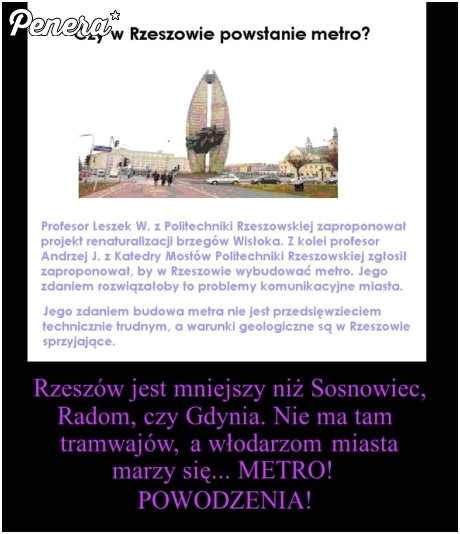 Penera*

Czy w Rzeszowie powstanie metro?

Profesor Leszek W. z Politechniki Rzeszowskiej zaproponował projekt renaturalizacji brzegów Wisłoka. Z kolei profesor Andrzej J. z Katedry Mostów Politechniki Rzeszowskiej zgłosił zaproponował, by w Rzeszowie wybudować metro. Jego zdaniem rozwiązałoby to problemy komunikacyjne miasta.

Jego zdaniem budowa metra nie jest przedsięwzieciem technicznie trudnym, a warunki geologiczne są w Rzeszowie sprzyjające.

Rzeszów jest mniejszy niż Sosnowiec, Radom, czy Gdynia. Nie ma tam tramwajów, a włodarzom miasta marzy się... METRO! POWODZENIA!